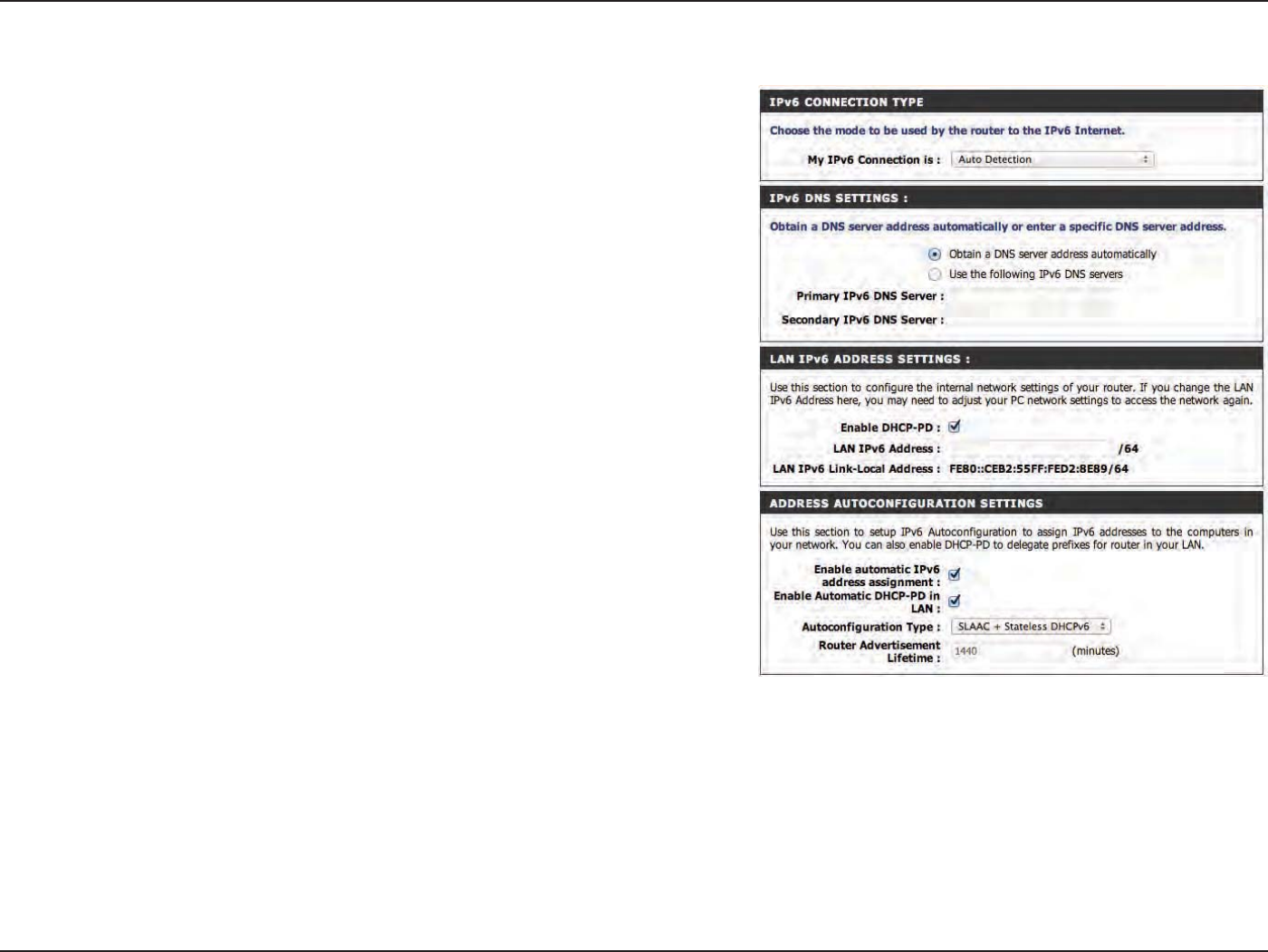 IPv6 CONNECTION TYPE

Choose the mode to be used by the router to the IPv6 Internet.

My IPv6 Connection is : Auto Detection

IPv6 DNS SETTINGS :

Obtain a DNS server address automatically or enter a specific DNS server address.

Obtain a DNS server address automatically

Use the following IPv6 DNS servers

Primary IPv6 DNS Server :

Secondary IPv6 DNS Server :

LAN IPv6 ADDRESS SETTINGS :

Use this section to configure the internal network settings of your router. If you change the LAN IPv6 Address here, you may need to adjust your PC network settings to access the network again.

Enable DHCP-PD :

LAN IPv6 Address : /64

LAN IPv6 Link-Local Address : FE80::CEB2:55FF:FED2:8E89/64

ADDRESS AUTOCONFIGURATION SETTINGS

Use this section to setup IPv6 Autoconfiguration to assign IPv6 addresses to the computers in your network. You can also enable DHCP-PD to delegate prefixes for router in your LAN.

Enable automatic IPv6 address assignment :

Enable Automatic DHCP-PD in LAN :

Autoconfiguration Type : SLAAC + Stateless DHCPv6

Router Advertisement Lifetime : 1440 (minutes)